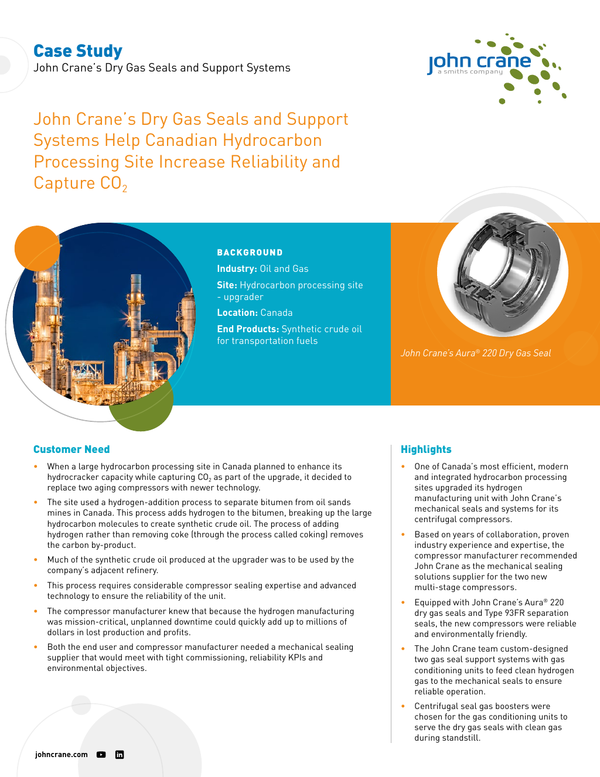 Case Study
John Crane's Dry Gas Seals and Support Systems

john crane
a smiths company

John Crane's Dry Gas Seals and Support Systems Help Canadian Hydrocarbon Processing Site Increase Reliability and Capture $CO_2$

BACKGROUND
Industry: Oil and Gas
Site: Hydrocarbon processing site - upgrader
Location: Canada
End Products: Synthetic crude oil for transportation fuels

John Crane's Aura® 220 Dry Gas Seal

Customer Need

• When a large hydrocarbon processing site in Canada planned to enhance its hydrocracker capacity while capturing $CO_2$ as part of the upgrade, it decided to replace two aging compressors with newer technology.
• The site used a hydrogen-addition process to separate bitumen from oil sands mines in Canada. This process adds hydrogen to the bitumen, breaking up the large hydrocarbon molecules to create synthetic crude oil. The process of adding hydrogen rather than removing coke (through the process called coking) removes the carbon by-product.
• Much of the synthetic crude oil produced at the upgrader was to be used by the company's adjacent refinery.
• This process requires considerable compressor sealing expertise and advanced technology to ensure the reliability of the unit.
• The compressor manufacturer knew that because the hydrogen manufacturing was mission-critical, unplanned downtime could quickly add up to millions of dollars in lost production and profits.
• Both the end user and compressor manufacturer needed a mechanical sealing supplier that would meet with tight commissioning, reliability KPIs and environmental objectives.

Highlights

• One of Canada's most efficient, modern and integrated hydrocarbon processing sites upgraded its hydrogen manufacturing unit with John Crane's mechanical seals and systems for its centrifugal compressors.
• Based on years of collaboration, proven industry experience and expertise, the compressor manufacturer recommended John Crane as the mechanical sealing solutions supplier for the two new multi-stage compressors.
• Equipped with John Crane's Aura® 220 dry gas seals and Type 93FR separation seals, the new compressors were reliable and environmentally friendly.
• The John Crane team custom-designed two gas seal support systems with gas conditioning units to feed clean hydrogen gas to the mechanical seals to ensure reliable operation.
• Centrifugal seal gas boosters were chosen for the gas conditioning units to serve the dry gas seals with clean gas during standstill.

johncrane.com